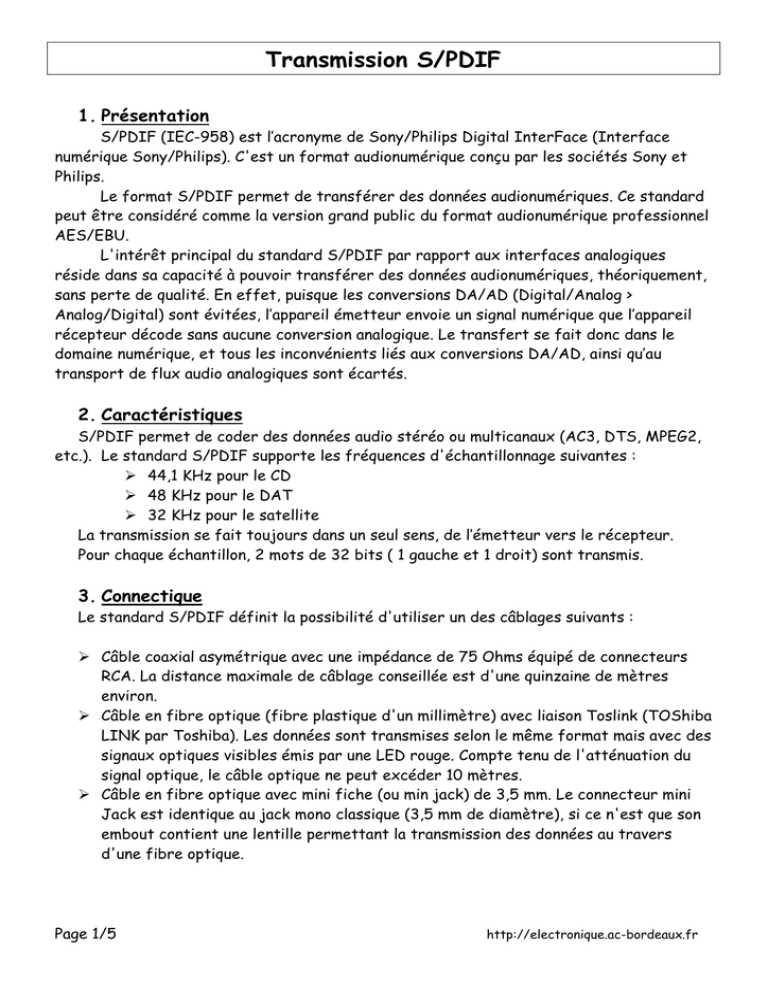 Transmission S/PDIF

1. Présentation

S/PDIF (IEC-958) est l'acronyme de Sony/Philips Digital InterFace (Interface numérique Sony/Philips). C'est un format audionumérique conçu par les sociétés Sony et Philips.

Le format S/PDIF permet de transférer des données audionumériques. Ce standard peut être considéré comme la version grand public du format audionumérique professionnel AES/EBU.

L'intérêt principal du standard S/PDIF par rapport aux interfaces analogiques réside dans sa capacité à pouvoir transférer des données audionumériques, théoriquement, sans perte de qualité. En effet, puisque les conversions DA/AD (Digital/Analog > Analog/Digital) sont évitées, l'appareil émetteur envoie un signal numérique que l'appareil récepteur décode sans aucune conversion analogique. Le transfert se fait donc dans le domaine numérique, et tous les inconvénients liés aux conversions DA/AD, ainsi qu'au transport de flux audio analogiques sont écartés.

2. Caractéristiques

S/PDIF permet de coder des données audio stéréo ou multicanaux (AC3, DTS, MPEG2, etc.). Le standard S/PDIF supporte les fréquences d'échantillonnage suivantes :
➢ 44,1 KHz pour le CD
➢ 48 KHz pour le DAT
➢ 32 KHz pour le satellite
La transmission se fait toujours dans un seul sens, de l'émetteur vers le récepteur.
Pour chaque échantillon, 2 mots de 32 bits ( 1 gauche et 1 droit) sont transmis.

3. Connectique

Le standard S/PDIF définit la possibilité d'utiliser un des câblages suivants :

➢ Câble coaxial asymétrique avec une impédance de 75 Ohms équipé de connecteurs RCA. La distance maximale de câblage conseillée est d'une quinzaine de mètres environ.
➢ Câble en fibre optique (fibre plastique d'un millimètre) avec liaison Toslink (TOShiba LINK par Toshiba). Les données sont transmises selon le même format mais avec des signaux optiques visibles émis par une LED rouge. Compte tenu de l'atténuation du signal optique, le câble optique ne peut excéder 10 mètres.
➢ Câble en fibre optique avec mini fiche (ou min jack) de 3,5 mm. Le connecteur mini Jack est identique au jack mono classique (3,5 mm de diamètre), si ce n'est que son embout contient une lentille permettant la transmission des données au travers d'une fibre optique.

Page 1/5

http://electronique.ac-bordeaux.fr